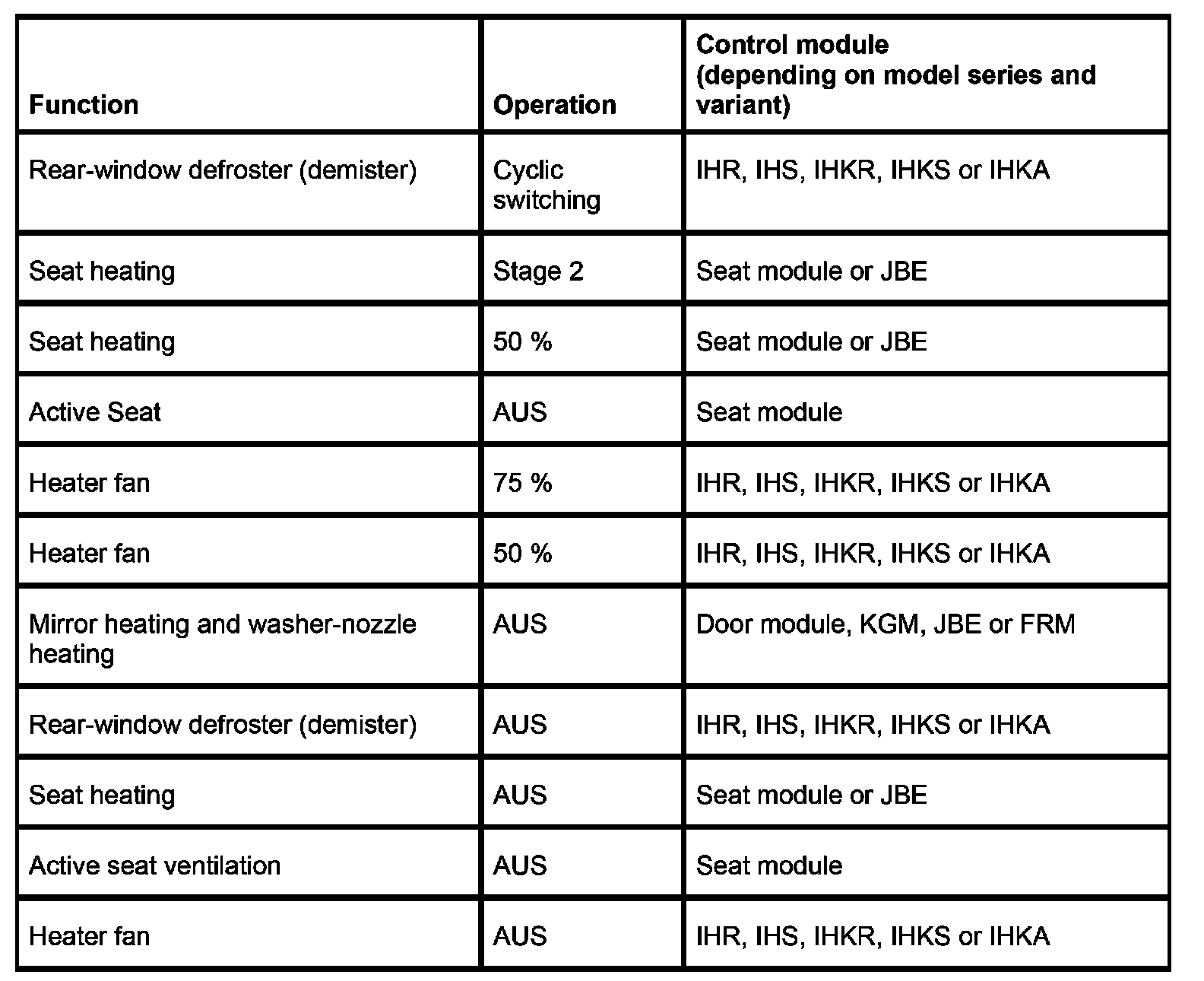 | Function | Operation | Control module (depending on model series and variant) |
|---|---|---|
| Rear-window defroster (demister) | Cyclic switching | IHR, IHS, IHKR, IHKS or IHKA |
| Seat heating | Stage 2 | Seat module or JBE |
| Seat heating | 50 % | Seat module or JBE |
| Active Seat | AUS | Seat module |
| Heater fan | 75 % | IHR, IHS, IHKR, IHKS or IHKA |
| Heater fan | 50 % | IHR, IHS, IHKR, IHKS or IHKA |
| Mirror heating and washer-nozzle heating | AUS | Door module, KGM, JBE or FRM |
| Rear-window defroster (demister) | AUS | IHR, IHS, IHKR, IHKS or IHKA |
| Seat heating | AUS | Seat module or JBE |
| Active seat ventilation | AUS | Seat module |
| Heater fan | AUS | IHR, IHS, IHKR, IHKS or IHKA |